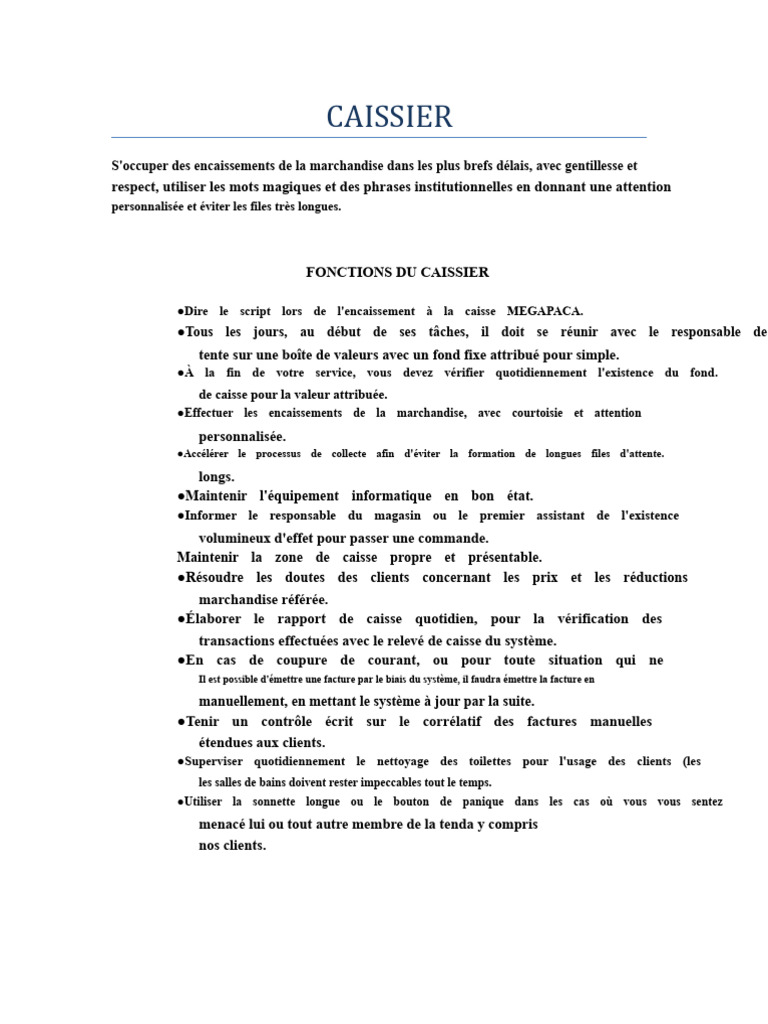 CAISSIER

S'occuper des encaissements de la marchandise dans les plus brefs délais, avec gentillesse et respect, utiliser les mots magiques et des phrases institutionnelles en donnant une attention personnalisée et éviter les files très longues.

FONCTIONS DU CAISSIER

●Dire le script lors de l'encaissement à la caisse MEGAPACA.

●Tous les jours, au début de ses tâches, il doit se réunir avec le responsable de tente sur une boîte de valeurs avec un fond fixe attribué pour simple.

●À la fin de votre service, vous devez vérifier quotidiennement l'existence du fond. de caisse pour la valeur attribuée.

●Effectuer les encaissements de la marchandise, avec courtoisie et attention personnalisée.

●Accélérer le processus de collecte afin d'éviter la formation de longues files d'attente. longs.

●Maintenir l'équipement informatique en bon état.

●Informer le responsable du magasin ou le premier assistant de l'existence volumineux d'effet pour passer une commande.

Maintenir la zone de caisse propre et présentable.

●Résoudre les doutes des clients concernant les prix et les réductions marchandise référée.

●Élaborer le rapport de caisse quotidien, pour la vérification des transactions effectuées avec le relevé de caisse du système.

●En cas de coupure de courant, ou pour toute situation qui ne Il est possible d'émettre une facture par le biais du système, il faudra émettre la facture en manuellement, en mettant le système à jour par la suite.

●Tenir un contrôle écrit sur le corrélatif des factures manuelles étendues aux clients.

●Superviser quotidiennement le nettoyage des toilettes pour l'usage des clients (les les salles de bains doivent rester impeccables tout le temps.

●Utiliser la sonnette longue ou le bouton de panique dans les cas où vous vous sentez menacé lui ou tout autre membre de la tenda y compris nos clients.